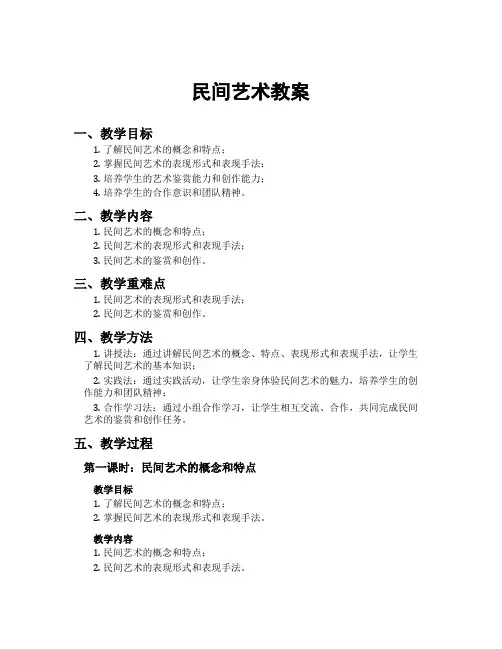 民间艺术教案

一、教学目标

1. 了解民间艺术的概念和特点；
2. 掌握民间艺术的表现形式和表现手法；
3. 培养学生的艺术鉴赏能力和创作能力；
4. 培养学生的合作意识和团队精神。

二、教学内容

1. 民间艺术的概念和特点；
2. 民间艺术的表现形式和表现手法；
3. 民间艺术的鉴赏和创作。

三、教学重难点

1. 民间艺术的表现形式和表现手法；
2. 民间艺术的鉴赏和创作。

四、教学方法

1. 讲授法：通过讲解民间艺术的概念、特点、表现形式和表现手法，让学生了解民间艺术的基本知识；

2. 实践法：通过实践活动，让学生亲身体验民间艺术的魅力，培养学生的创作能力和团队精神；

3. 合作学习法：通过小组合作学习，让学生相互交流、合作，共同完成民间艺术的鉴赏和创作任务。

五、教学过程

第一课时：民间艺术的概念和特点

教学目标

1. 了解民间艺术的概念和特点；
2. 掌握民间艺术的表现形式和表现手法。

教学内容

1. 民间艺术的概念和特点；
2. 民间艺术的表现形式和表现手法。